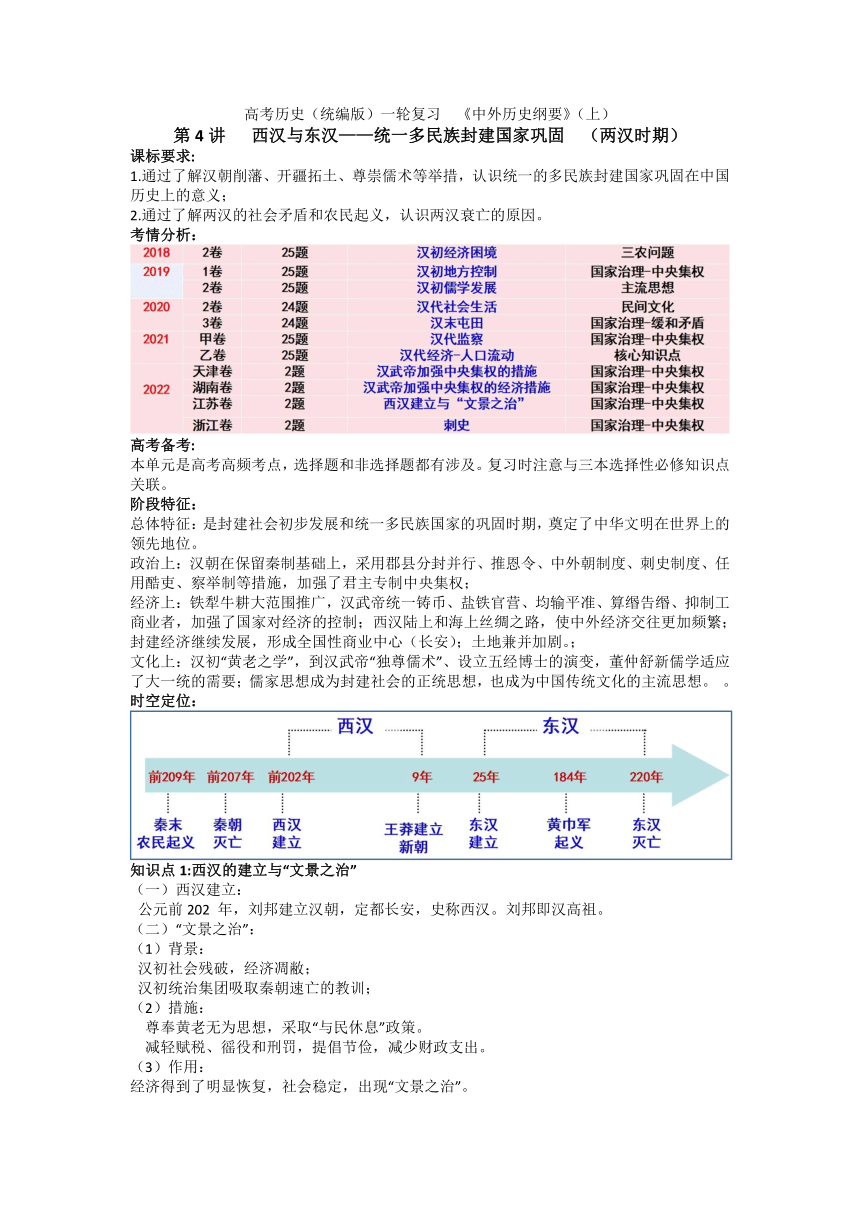 高考历史（统编版）一轮复习　《中外历史纲要》（上）
第 4 讲　西汉与东汉——统一多民族封建国家巩固　（两汉时期）
课标要求:
1.通过了解汉朝削藩、开疆拓土、尊崇儒术等举措，认识统一的多民族封建国家巩固在中国历史上的意义；
2.通过了解两汉的社会矛盾和农民起义，认识两汉衰亡的原因。
考情分析:

| 2018 | 2卷 | 25题 | 汉初经济困境 | 三农问题 |
|---|---|---|---|---|
| 2019 | 1卷 | 25题 | 汉初地方控制 | 国家治理-中央集权 |
| | 2卷 | 25题 | 汉初儒学发展 | 主流思想 |
| 2020 | 2卷 | 24题 | 汉代社会生活 | 民间文化 |
| | 3卷 | 24题 | 汉末屯田 | 国家治理-缓和矛盾 |
| 2021 | 甲卷 | 25题 | 汉代监察 | 国家治理-中央集权 |
| | 乙卷 | 25题 | 汉代经济-人口流动 | 核心知识点 |
| 2022 | 天津卷 | 2题 | 汉武帝加强中央集权的措施 | 国家治理-中央集权 |
| | 湖南卷 | 2题 | 汉武帝加强中央集权的经济措施 | 国家治理-中央集权 |
| | 江苏卷 | 2题 | 西汉建立与“文景之治” | 国家治理-中央集权 |
| | 浙江卷 | 2题 | 刺史 | 国家治理-中央集权 |

高考备考:
本单元是高考高频考点，选择题和非选择题都有涉及。复习时注意与三本选择性必修知识点关联。
阶段特征:
总体特征：是封建社会初步发展和统一多民族国家的巩固时期，奠定了中华文明在世界上的领先地位。
政治上：汉朝在保留秦制基础上，采用郡县分封并行、推恩令、中外朝制度、刺史制度、任用酷吏、察举制等措施，加强了君主专制中央集权；
经济上：铁犁牛耕大范围推广，汉武帝统一铸币、盐铁官营、均输平准、算缗告缗、抑制工商业者，加强了国家对经济的控制；西汉陆上和海上丝绸之路，使中外经济交往更加频繁；封建经济继续发展，形成全国性商业中心（长安）；土地兼并加剧。；
文化上：汉初“黄老之学”，到汉武帝“独尊儒术”、设立五经博士的演变，董仲舒新儒学适应了大一统的需要；儒家思想成为封建社会的正统思想，也成为中国传统文化的主流思想。　。
时空定位:
西汉　东汉
前209年　前207年　前202年　9年　25年　184年　220年
秦末农民起义　秦朝灭亡　西汉建立　王莽建立新朝　东汉建立　黄巾军起义　东汉灭亡
知识点 1:西汉的建立与“文景之治”
（一）西汉建立：
公元前 202 年，刘邦建立汉朝，定都长安，史称西汉。刘邦即汉高祖。
（二）“文景之治”：
（1）背景：
汉初社会残破，经济凋敝；
汉初统治集团吸取秦朝速亡的教训；
（2）措施：
尊奉黄老无为思想，采取“与民休息”政策。
减轻赋税、徭役和刑罚，提倡节俭，减少财政支出。
（3）作用：
经济得到了明显恢复，社会稳定，出现“文景之治”。